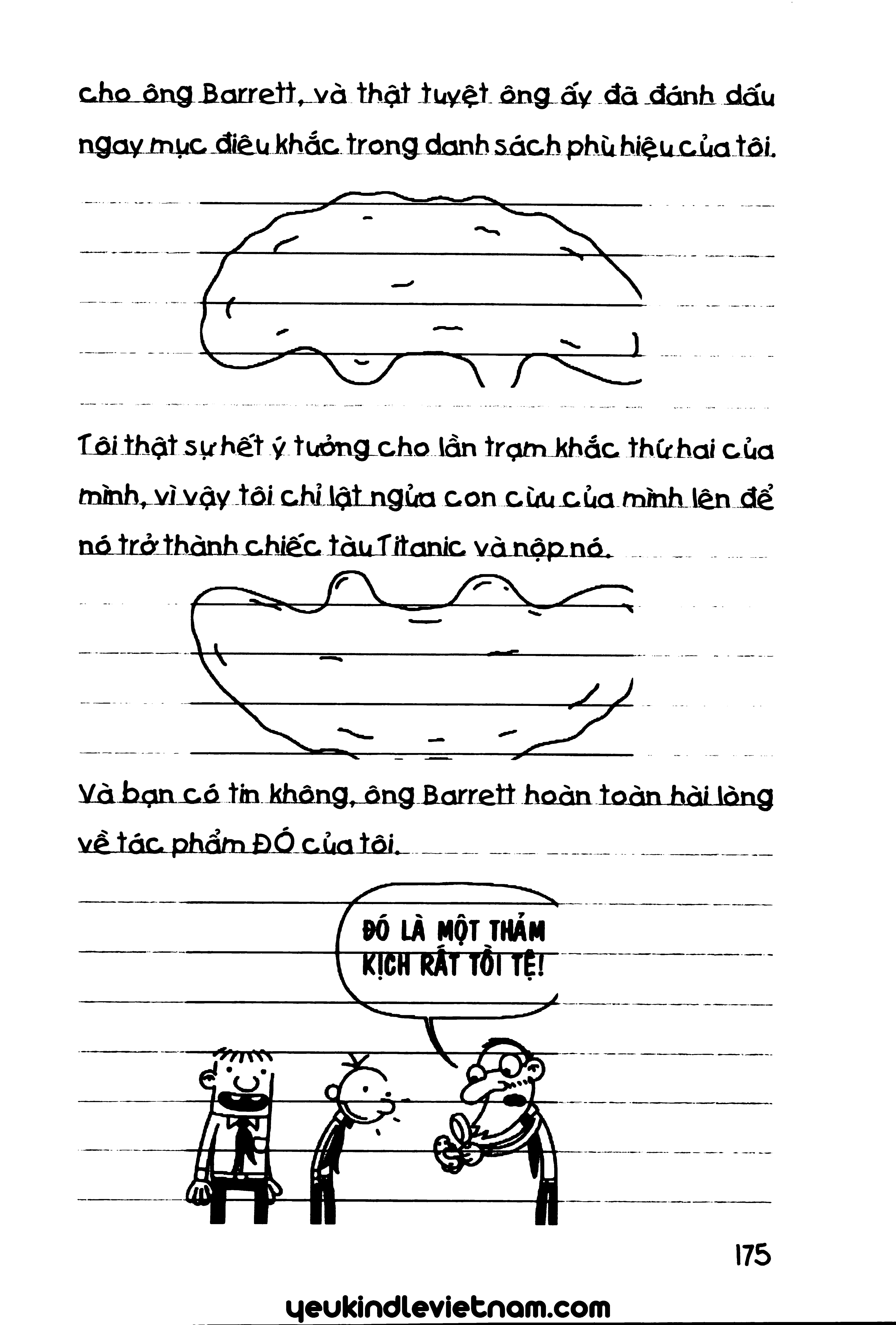 cho ông Barrett, và thật tuyệt ông ấy đã đánh dấu ngay mục điêu khắc trong danh sách phù hiệu của tôi.

Tôi thật sự hết ý tưởng cho lần trạm khắc thứ hai của mình, vì vậy tôi chỉ lật ngửa con cừu của mình lên để nó trở thành chiếc tàu Titanic và nộp nó.

Và bạn có tin không, ông Barrett hoàn toàn hài lòng về tác phẩm ĐÓ của tôi.

ĐÓ LÀ MỘT THẢM KỊCH RẤT TỒI TỆ!

175

yeukindlevietnam.com